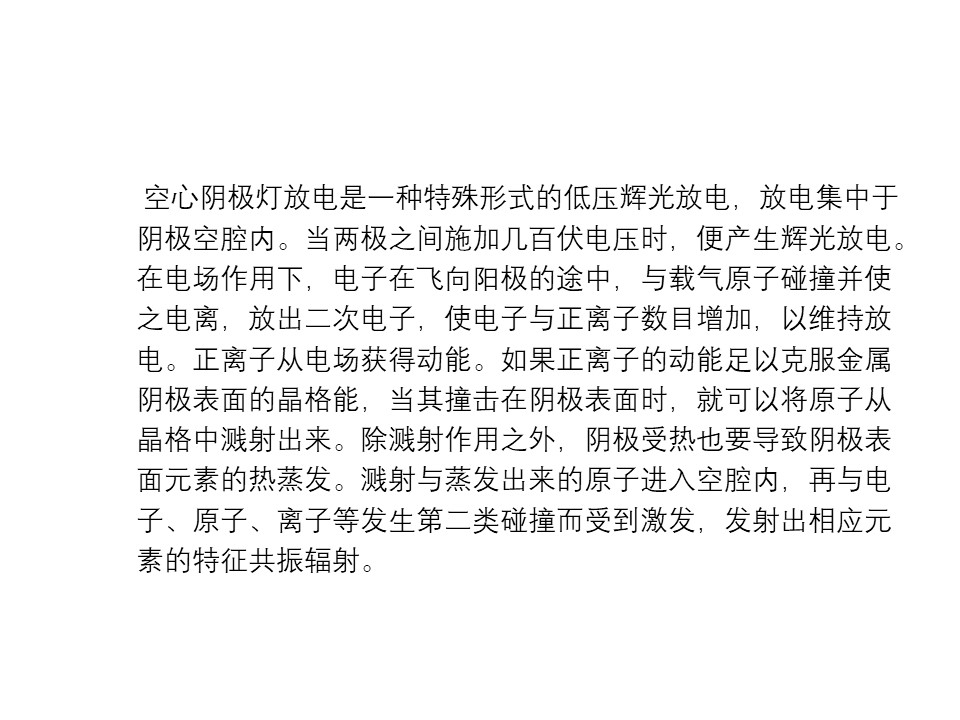 空心阴极灯放电是一种特殊形式的低压辉光放电，放电集中于阴极空腔内。当两极之间施加几百伏电压时，便产生辉光放电。在电场作用下，电子在飞向阳极的途中，与载气原子碰撞并使之电离，放出二次电子，使电子与正离子数目增加，以维持放电。正离子从电场获得动能。如果正离子的动能足以克服金属阴极表面的晶格能，当其撞击在阴极表面时，就可以将原子从晶格中溅射出来。除溅射作用之外，阴极受热也要导致阴极表面元素的热蒸发。溅射与蒸发出来的原子进入空腔内，再与电子、原子、离子等发生第二类碰撞而受到激发，发射出相应元素的特征共振辐射。